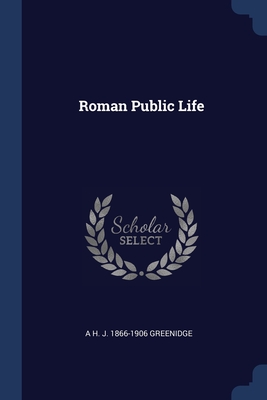 Roman Public Life

Scholar
SELECT

A H. J. 1866-1906 GREENIDGE